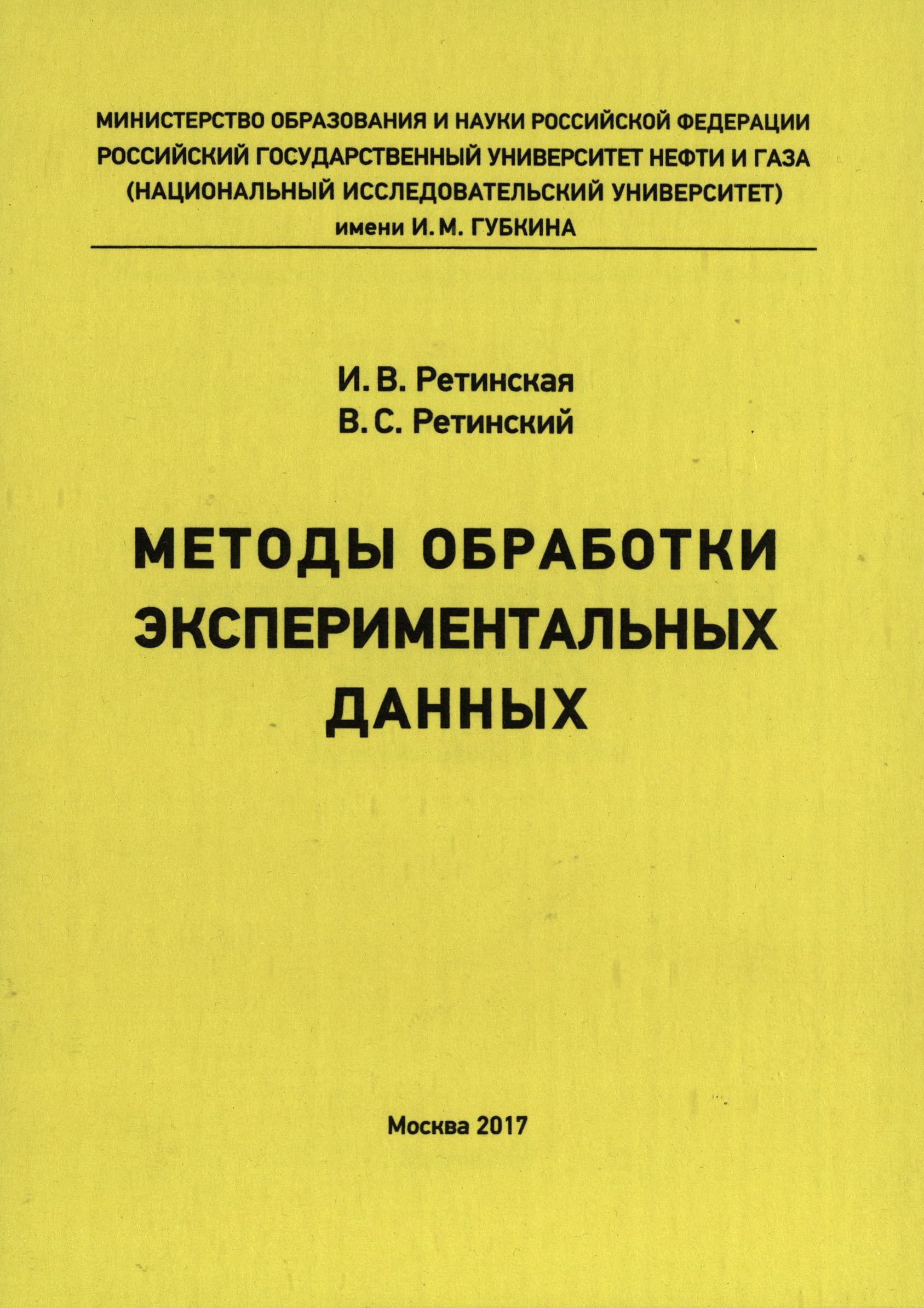 МИНИСТЕРСТВО ОБРАЗОВАНИЯ И НАУКИ РОССИЙСКОЙ ФЕДЕРАЦИИ
РОССИЙСКИЙ ГОСУДАРСТВЕННЫЙ УНИВЕРСИТЕТ НЕФТИ И ГАЗА
(НАЦИОНАЛЬНЫЙ ИССЛЕДОВАТЕЛЬСКИЙ УНИВЕРСИТЕТ)
имени И. М. ГУБКИНА

И. В. Ретинская
В. С. Ретинский

МЕТОДЫ ОБРАБОТКИ ЭКСПЕРИМЕНТАЛЬНЫХ ДАННЫХ

Москва 2017